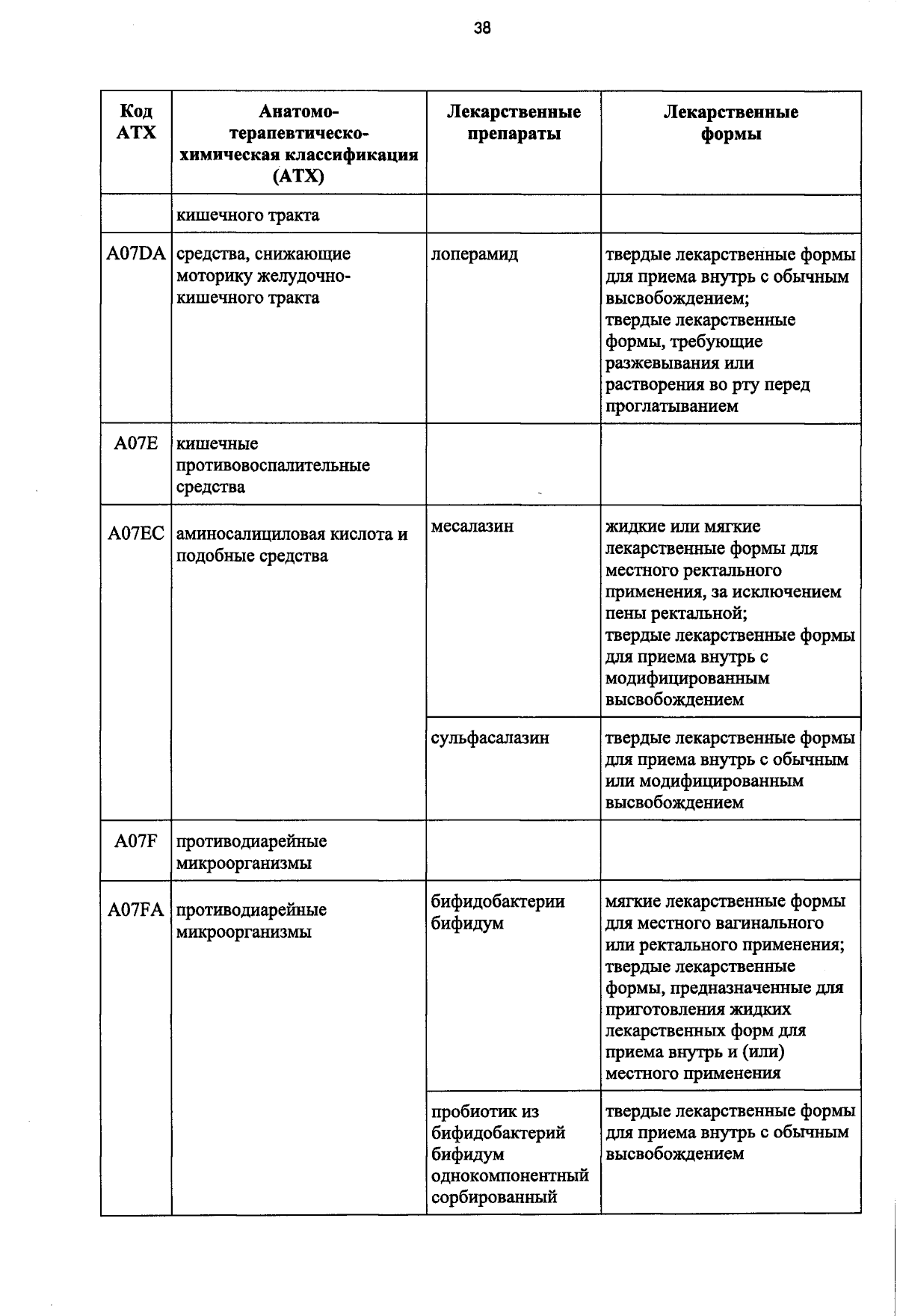 38

| Код АТХ | Анатомо-терапевтическо-химическая классификация (АТХ) | Лекарственные препараты | Лекарственные формы |
|---|---|---|---|
| | кишечного тракта | | |
| A07DA | средства, снижающие моторику желудочно-кишечного тракта | лоперамид | твердые лекарственные формы для приема внутрь с обычным высвобождением; твердые лекарственные формы, требующие разжевывания или растворения во рту перед проглатыванием |
| A07E | кишечные противовоспалительные средства | | |
| A07EC | аминосалициловая кислота и подобные средства | месалазин | жидкие или мягкие лекарственные формы для местного ректального применения, за исключением пены ректальной; твердые лекарственные формы для приема внутрь с модифицированным высвобождением |
| | | сульфасалазин | твердые лекарственные формы для приема внутрь с обычным или модифицированным высвобождением |
| A07F | противодиарейные микроорганизмы | | |
| A07FA | противодиарейные микроорганизмы | бифидобактерии бифидум | мягкие лекарственные формы для местного вагинального или ректального применения; твердые лекарственные формы, предназначенные для приготовления жидких лекарственных форм для приема внутрь и (или) местного применения |
| | | пробиотик из бифидобактерий бифидум однокомпонентный сорбированный | твердые лекарственные формы для приема внутрь с обычным высвобождением |